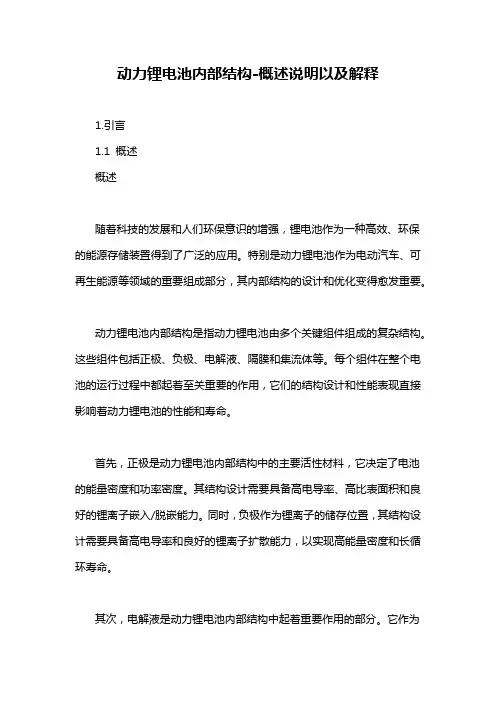 动力锂电池内部结构-概述说明以及解释

1.引言

1.1 概述

概述

随着科技的发展和人们环保意识的增强，锂电池作为一种高效、环保的能源存储装置得到了广泛的应用。特别是动力锂电池作为电动汽车、可再生能源等领域的重要组成部分，其内部结构的设计和优化变得愈发重要。

动力锂电池内部结构是指动力锂电池由多个关键组件组成的复杂结构。这些组件包括正极、负极、电解液、隔膜和集流体等。每个组件在整个电池的运行过程中都起着至关重要的作用，它们的结构设计和性能表现直接影响着动力锂电池的性能和寿命。

首先，正极是动力锂电池内部结构中的主要活性材料，它决定了电池的能量密度和功率密度。其结构设计需要具备高电导率、高比表面积和良好的锂离子嵌入/脱嵌能力。同时，负极作为锂离子的储存位置，其结构设计需要具备高电导率和良好的锂离子扩散能力，以实现高能量密度和长循环寿命。

其次，电解液是动力锂电池内部结构中起着重要作用的部分。它作为